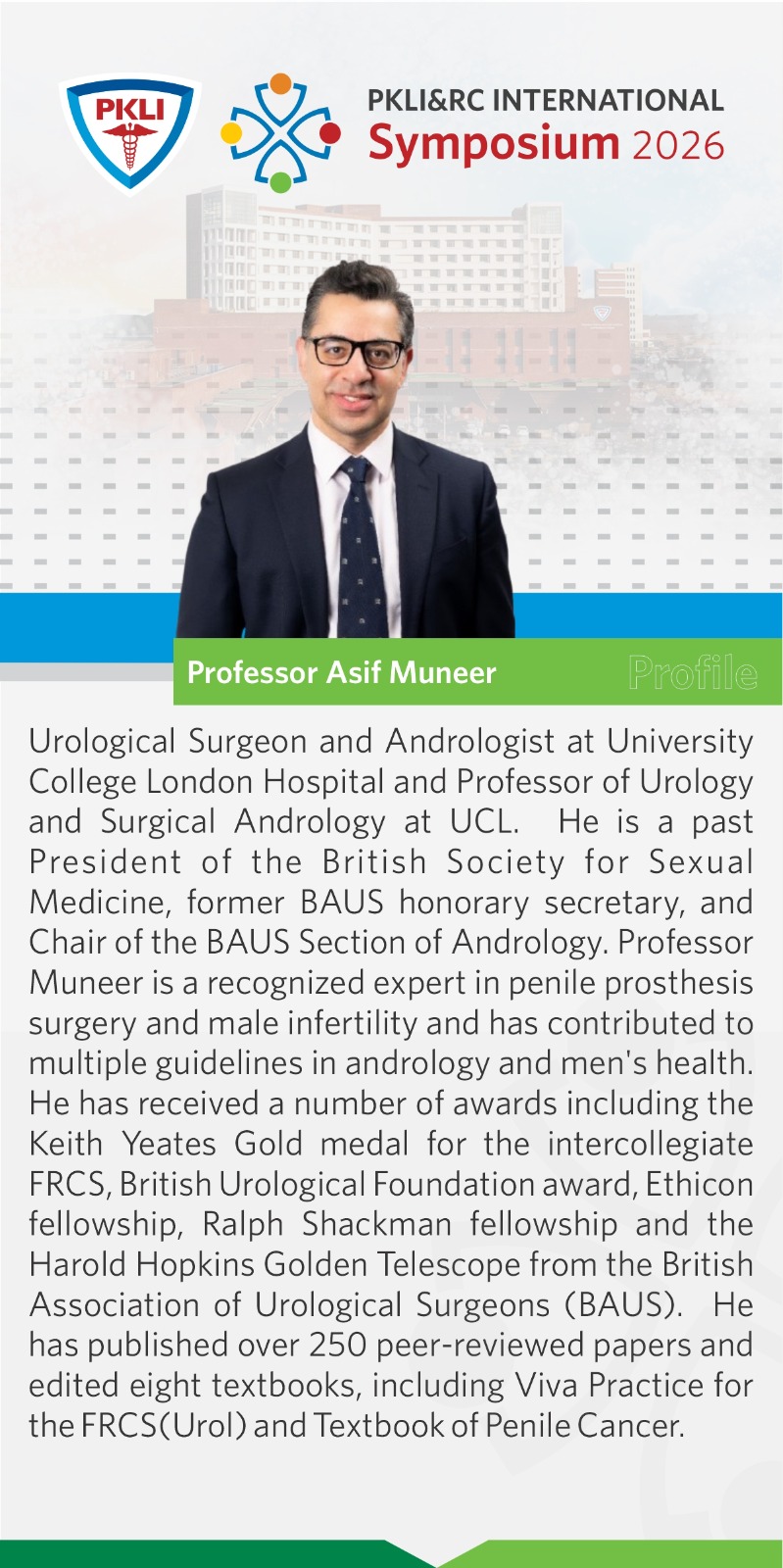 PKLI

PKLI&RC INTERNATIONAL
Symposium 2026

Professor Asif Muneer

Profile

Urological Surgeon and Andrologist at University College London Hospital and Professor of Urology and Surgical Andrology at UCL. He is a past President of the British Society for Sexual Medicine, former BAUS honorary secretary, and Chair of the BAUS Section of Andrology. Professor Muneer is a recognized expert in penile prosthesis surgery and male infertility and has contributed to multiple guidelines in andrology and men's health. He has received a number of awards including the Keith Yeates Gold medal for the intercollegiate FRCS, British Urological Foundation award, Ethicon fellowship, Ralph Shackman fellowship and the Harold Hopkins Golden Telescope from the British Association of Urological Surgeons (BAUS). He has published over 250 peer-reviewed papers and edited eight textbooks, including Viva Practice for the FRCS(Urol) and Textbook of Penile Cancer.